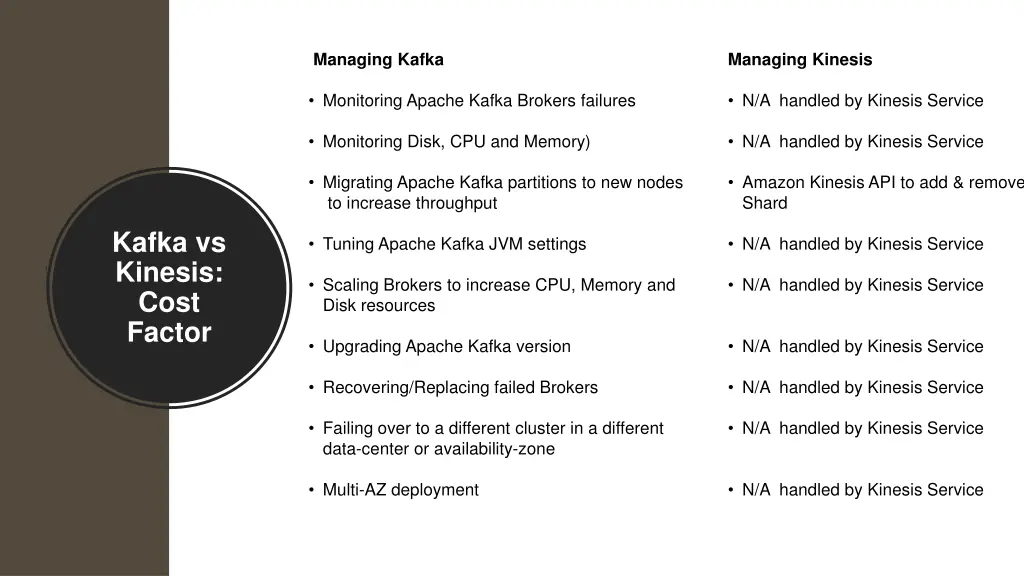 Kafka vs Kinesis: Cost Factor

Managing Kafka

• Monitoring Apache Kafka Brokers failures

• Monitoring Disk, CPU and Memory)

• Migrating Apache Kafka partitions to new nodes to increase throughput

• Tuning Apache Kafka JVM settings

• Scaling Brokers to increase CPU, Memory and Disk resources

• Upgrading Apache Kafka version

• Recovering/Replacing failed Brokers

• Failing over to a different cluster in a different data-center or availability-zone

• Multi-AZ deployment

Managing Kinesis

• N/A handled by Kinesis Service

• N/A handled by Kinesis Service

• Amazon Kinesis API to add & remove Shard

• N/A handled by Kinesis Service

• N/A handled by Kinesis Service

• N/A handled by Kinesis Service

• N/A handled by Kinesis Service

• N/A handled by Kinesis Service

• N/A handled by Kinesis Service